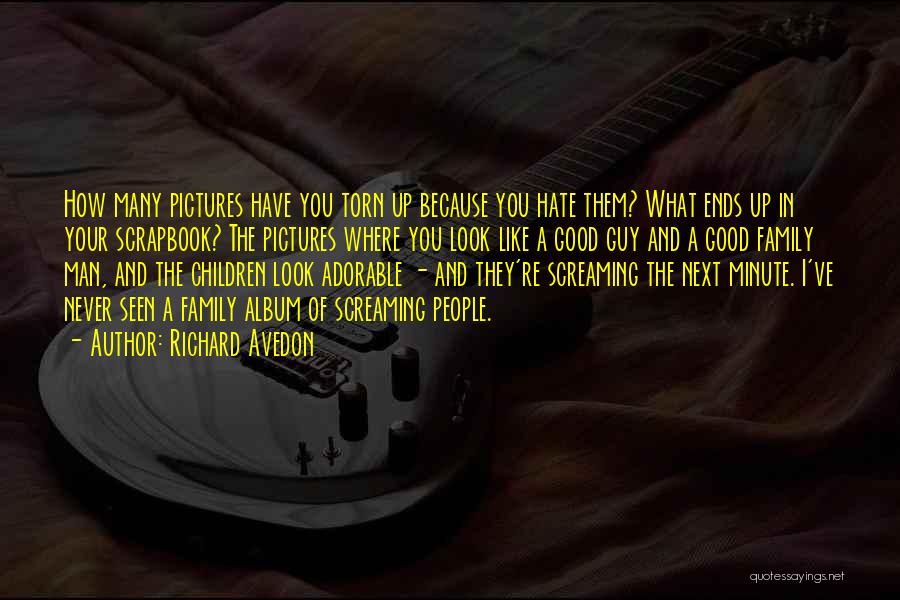 How many pictures have you torn up because you hate them? What ends up in your scrapbook? The pictures where you look like a good guy and a good family man, and the children look adorable - and they're screaming the next minute. I've never seen a family album of screaming people.
- Author: Richard Avedon

quotessayings.net